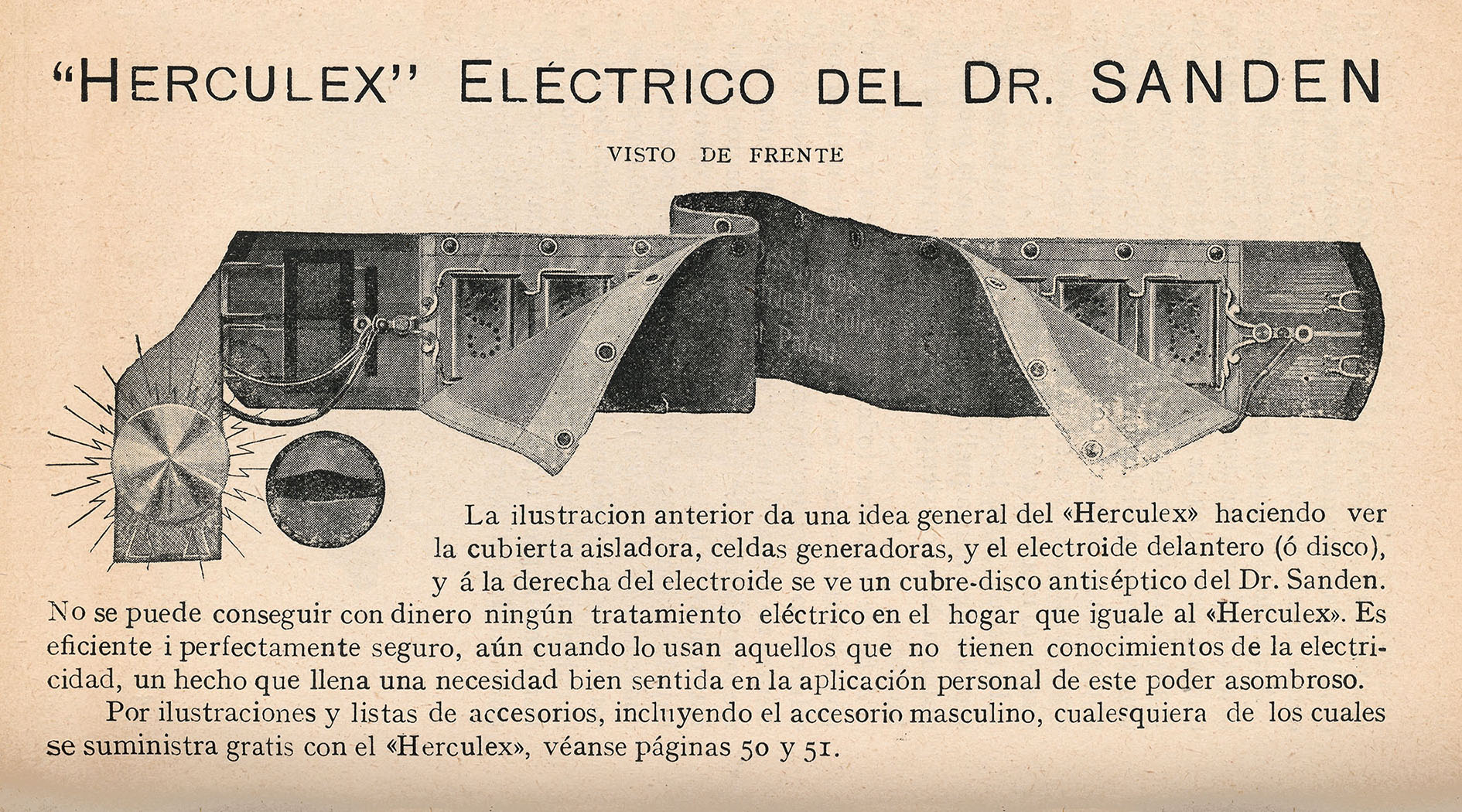 "HERCULEX" ELÉCTRICO DEL DR. SANDEN

VISTO DE FRENTE

La ilustracion anterior da una idea general del «Herculex» haciendo ver la cubierta aisladora, celdas generadoras, y el electroide delantero (ó disco), y á la derecha del electroide se ve un cubre-disco antiséptico del Dr. Sanden. No se puede conseguir con dinero ningún tratamiento eléctrico en el hogar que iguale al «Herculex». Es eficiente i perfectamente seguro, aún cuando lo usan aquellos que no tienen conocimientos de la electricidad, un hecho que llena una necesidad bien sentida en la aplicación personal de este poder asombroso.

Por ilustraciones y listas de accesorios, incluyendo el accesorio masculino, cualesquiera de los cuales se suministra gratis con el «Herculex», véanse páginas 50 y 51.